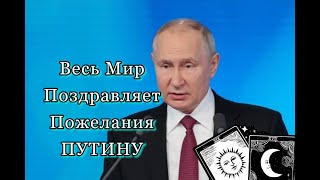 Весь Мир
Поздравляет
Пожелания
ПУТИНУ